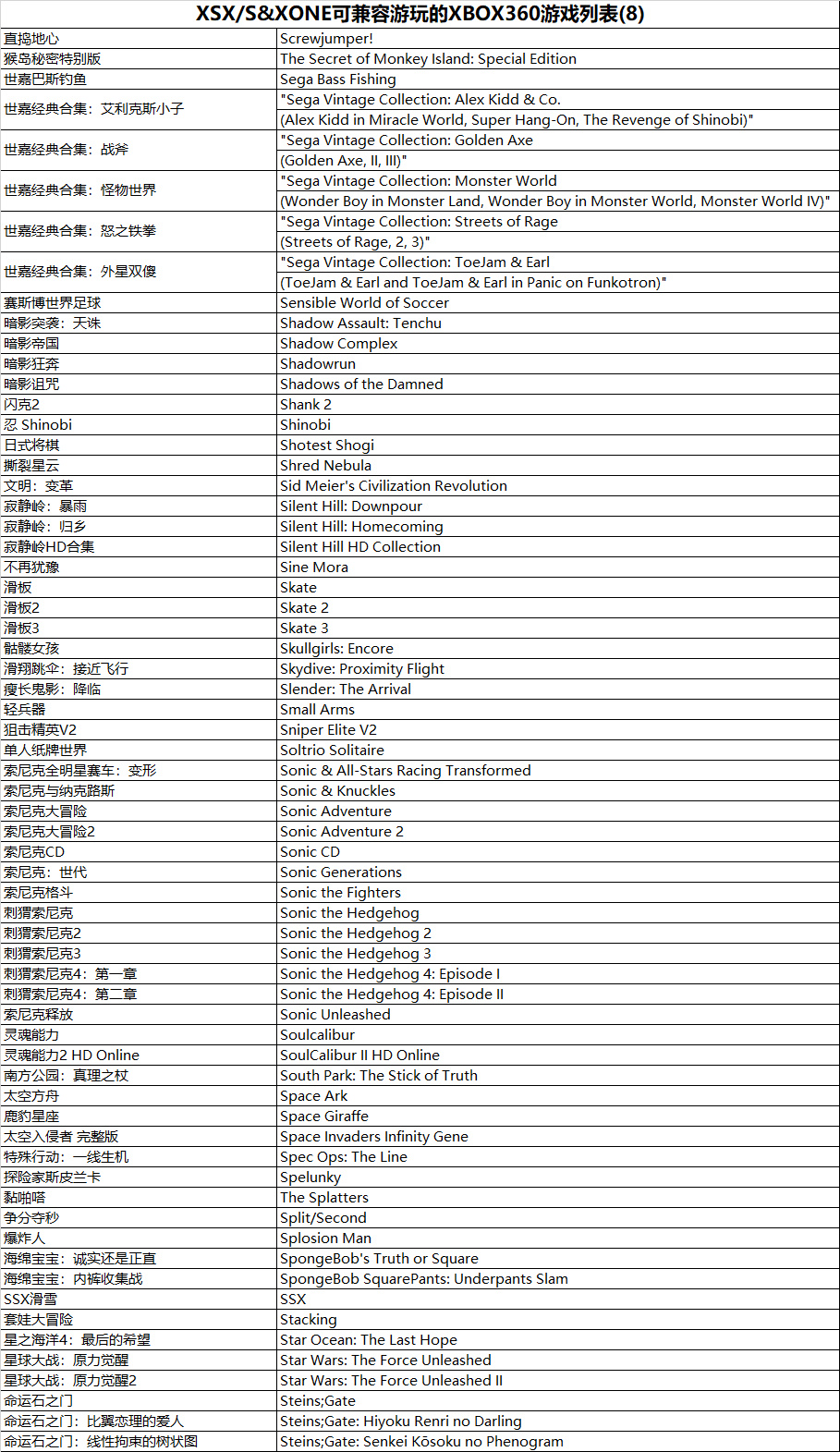 XSX/S&XONE可兼容游玩的XBOX360游戏列表(8)

| | |
|---|---|
| 直捣地心 | Screwjumper! |
| 猴岛秘密特别版 | The Secret of Monkey Island: Special Edition |
| 世嘉巴斯钓鱼 | Sega Bass Fishing |
| 世嘉经典合集：艾利克斯小子 | "Sega Vintage Collection: Alex Kidd & Co. (Alex Kidd in Miracle World, Super Hang-On, The Revenge of Shinobi)" |
| 世嘉经典合集：战斧 | "Sega Vintage Collection: Golden Axe (Golden Axe, II, III)" |
| 世嘉经典合集：怪物世界 | "Sega Vintage Collection: Monster World (Wonder Boy in Monster Land, Wonder Boy in Monster World, Monster World IV)" |
| 世嘉经典合集：怒之铁拳 | "Sega Vintage Collection: Streets of Rage (Streets of Rage, 2, 3)" |
| 世嘉经典合集：外星双傻 | "Sega Vintage Collection: ToeJam & Earl (ToeJam & Earl and ToeJam & Earl in Panic on Funkotron)" |
| 赛斯博世界足球 | Sensible World of Soccer |
| 暗影突袭：天诛 | Shadow Assault: Tenchu |
| 暗影帝国 | Shadow Complex |
| 暗影狂奔 | Shadowrun |
| 暗影诅咒 | Shadows of the Damned |
| 闪克2 | Shank 2 |
| 忍 Shinobi | Shinobi |
| 日式将棋 | Shotest Shogi |
| 撕裂星云 | Shred Nebula |
| 文明：变革 | Sid Meier's Civilization Revolution |
| 寂静岭：暴雨 | Silent Hill: Downpour |
| 寂静岭：归乡 | Silent Hill: Homecoming |
| 寂静岭HD合集 | Silent Hill HD Collection |
| 不再犹豫 | Sine Mora |
| 滑板 | Skate |
| 滑板2 | Skate 2 |
| 滑板3 | Skate 3 |
| 骷髅女孩 | Skullgirls: Encore |
| 滑翔跳伞：接近飞行 | Skydive: Proximity Flight |
| 瘦长鬼影：降临 | Slender: The Arrival |
| 轻兵器 | Small Arms |
| 狙击精英V2 | Sniper Elite V2 |
| 单人纸牌世界 | Soltrio Solitaire |
| 索尼克全明星赛车：变形 | Sonic & All-Stars Racing Transformed |
| 索尼克与纳克路斯 | Sonic & Knuckles |
| 索尼克大冒险 | Sonic Adventure |
| 索尼克大冒险2 | Sonic Adventure 2 |
| 索尼克CD | Sonic CD |
| 索尼克：世代 | Sonic Generations |
| 索尼克格斗 | Sonic the Fighters |
| 刺猬索尼克 | Sonic the Hedgehog |
| 刺猬索尼克2 | Sonic the Hedgehog 2 |
| 刺猬索尼克3 | Sonic the Hedgehog 3 |
| 刺猬索尼克4：第一章 | Sonic the Hedgehog 4: Episode I |
| 刺猬索尼克4：第二章 | Sonic the Hedgehog 4: Episode II |
| 索尼克释放 | Sonic Unleashed |
| 灵魂能力 | Soulcalibur |
| 灵魂能力2 HD Online | SoulCalibur II HD Online |
| 南方公园：真理之杖 | South Park: The Stick of Truth |
| 太空方舟 | Space Ark |
| 鹿豹星座 | Space Giraffe |
| 太空入侵者 完整版 | Space Invaders Infinity Gene |
| 特殊行动：一线生机 | Spec Ops: The Line |
| 探险家斯皮兰卡 | Spelunky |
| 黏啪嗒 | The Splatters |
| 争分夺秒 | Split/Second |
| 爆炸人 | Splosion Man |
| 海绵宝宝：诚实还是正直 | SpongeBob's Truth or Square |
| 海绵宝宝：内裤收集战 | SpongeBob SquarePants: Underpants Slam |
| SSX滑雪 | SSX |
| 套娃大冒险 | Stacking |
| 星之海洋4：最后的希望 | Star Ocean: The Last Hope |
| 星球大战：原力觉醒 | Star Wars: The Force Unleashed |
| 星球大战：原力觉醒2 | Star Wars: The Force Unleashed II |
| 命运石之门 | Steins;Gate |
| 命运石之门：比翼恋理的爱人 | Steins;Gate: Hiyoku Renri no Darling |
| 命运石之门：线性拘束的树状图 | Steins;Gate: Senkei Kōsoku no Phenogram |